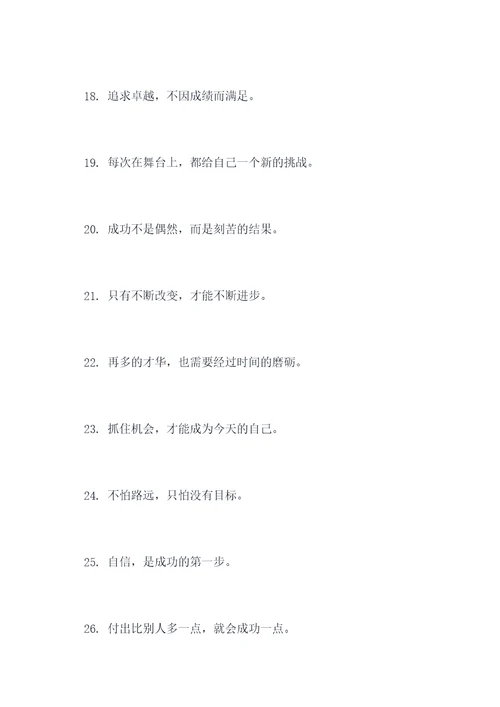 18. 追求卓越，不因成绩而满足。

19. 每次在舞台上，都给自己一个新的挑战。

20. 成功不是偶然，而是刻苦的结果。

21. 只有不断改变，才能不断进步。

22. 再多的才华，也需要经过时间的磨砺。

23. 抓住机会，才能成为今天的自己。

24. 不怕路远，只怕没有目标。

25. 自信，是成功的第一步。

26. 付出比别人多一点，就会成功一点。